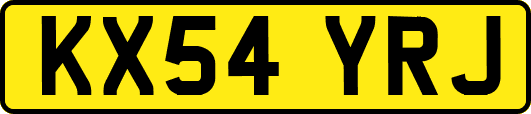 KX54 YRJ